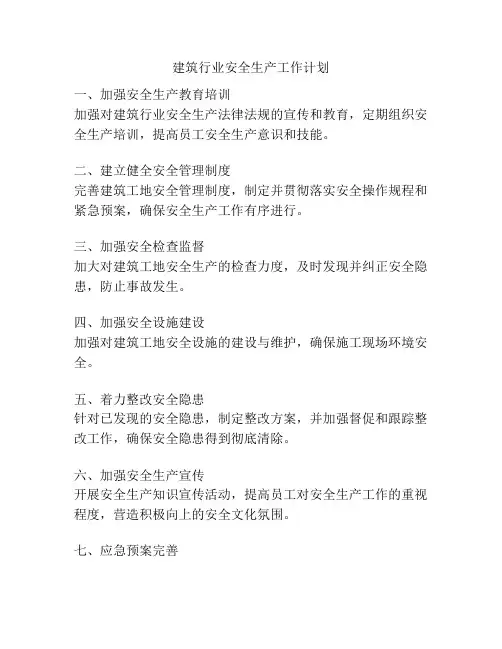 建筑行业安全生产工作计划

一、加强安全生产教育培训
加强对建筑行业安全生产法律法规的宣传和教育，定期组织安全生产培训，提高员工安全生产意识和技能。

二、建立健全安全管理制度
完善建筑工地安全管理制度，制定并贯彻落实安全操作规程和紧急预案，确保安全生产工作有序进行。

三、加强安全检查监督
加大对建筑工地安全生产的检查力度，及时发现并纠正安全隐患，防止事故发生。

四、加强安全设施建设
加强对建筑工地安全设施的建设与维护，确保施工现场环境安全。

五、着力整改安全隐患
针对已发现的安全隐患，制定整改方案，并加强督促和跟踪整改工作，确保安全隐患得到彻底清除。

六、加强安全生产宣传
开展安全生产知识宣传活动，提高员工对安全生产工作的重视程度，营造积极向上的安全文化氛围。

七、应急预案完善